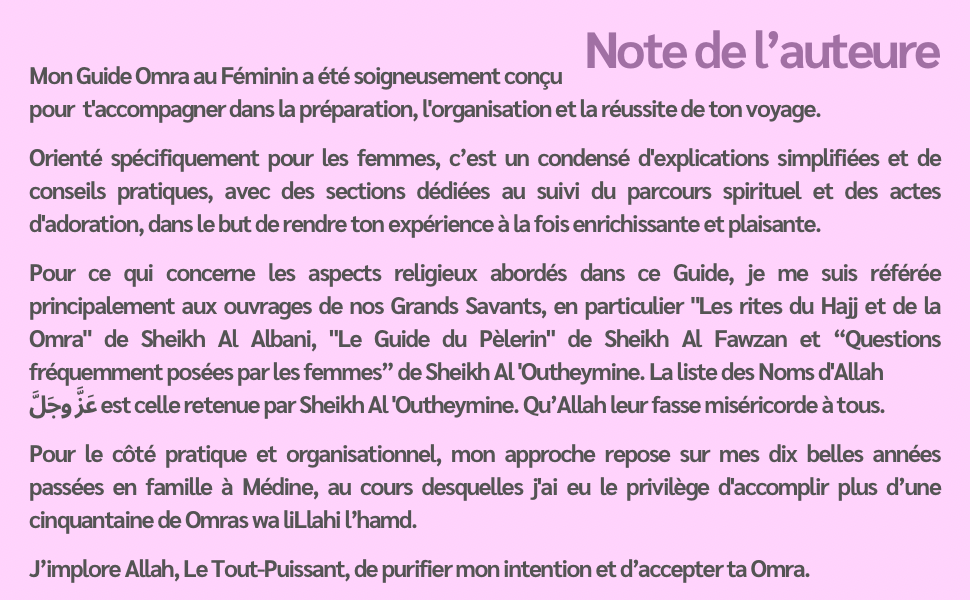 Note de l’auteure

Mon Guide Omra au Féminin a été soigneusement conçu pour t'accompagner dans la préparation, l'organisation et la réussite de ton voyage.

Orienté spécifiquement pour les femmes, c’est un condensé d'explications simplifiées et de conseils pratiques, avec des sections dédiées au suivi du parcours spirituel et des actes d'adoration, dans le but de rendre ton expérience à la fois enrichissante et plaisante.

Pour ce qui concerne les aspects religieux abordés dans ce Guide, je me suis référée principalement aux ouvrages de nos Grands Savants, en particulier "Les rites du Hajj et de la Omra" de Sheikh Al Albani, "Le Guide du Pèlerin" de Sheikh Al Fawzan et “Questions fréquemment posées par les femmes” de Sheikh Al 'Outheymine. La liste des Noms d'Allah عَزَّ وجَلَّ est celle retenue par Sheikh Al 'Outheymine. Qu’Allah leur fasse miséricorde à tous.

Pour le côté pratique et organisationnel, mon approche repose sur mes dix belles années passées en famille à Médine, au cours desquelles j'ai eu le privilège d'accomplir plus d’une cinquantaine de Omras wa liLlahi l’hamd.

J’implore Allah, Le Tout-Puissant, de purifier mon intention et d’accepter ta Omra.